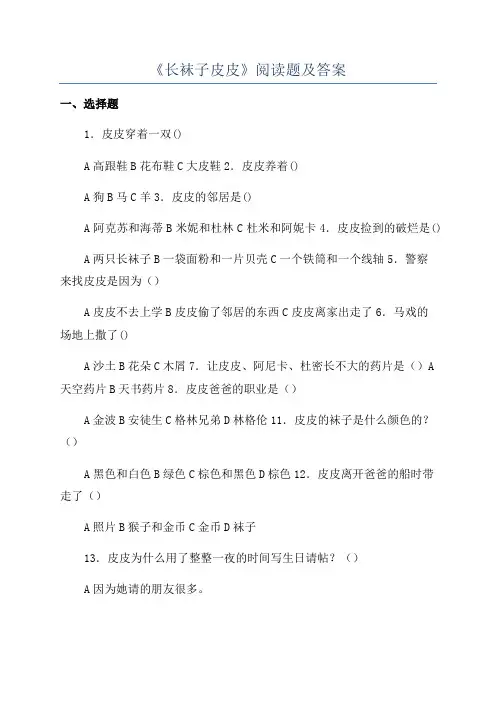 《长袜子皮皮》阅读题及答案

一、选择题

1．皮皮穿着一双()

A 高跟鞋 B 花布鞋 C 大皮鞋 2．皮皮养着()

A 狗 B 马 C 羊 3．皮皮的邻居是()

A 阿克苏和海蒂 B 米妮和杜林 C 杜米和阿妮卡 4．皮皮捡到的破烂是()

A 两只长袜子 B 一袋面粉和一片贝壳 C 一个铁筒和一个线轴 5．警察来找皮皮是因为（）

A 皮皮不去上学 B 皮皮偷了邻居的东西 C 皮皮离家出走了 6．马戏的场地上撒了()

A 沙土 B 花朵 C 木屑 7．让皮皮、阿尼卡、杜密长不大的药片是（）A 天空药片 B 天书药片 8．皮皮爸爸的职业是（）

A 金波 B 安徒生 C 格林兄弟 D 林格伦 11．皮皮的袜子是什么颜色的？（）

A 黑色和白色 B 绿色 C 棕色和黑色 D 棕色 12．皮皮离开爸爸的船时带走了（）

A 照片 B 猴子和金币 C 金币 D 袜子

13．皮皮为什么用了整整一夜的时间写生日请帖？（）

A 因为她请的朋友很多。